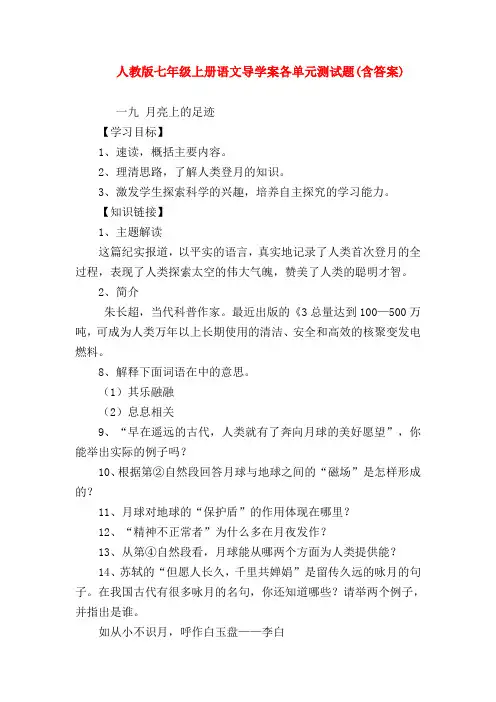 人教版七年级上册语文导学案各单元测试题(含答案)

一九 月亮上的足迹

【学习目标】

1、速读，概括主要内容。

2、理清思路，了解人类登月的知识。

3、激发学生探索科学的兴趣，培养自主探究的学习能力。

【知识链接】

1、主题解读

这篇纪实报道，以平实的语言，真实地记录了人类首次登月的全过程，表现了人类探索太空的伟大气魄，赞美了人类的聪明才智。

2、简介

朱长超，当代科普作家。最近出版的《3 总量达到 100—500 万吨，可成为人类万年以上长期使用的清洁、安全和高效的核聚变发电燃料。

8、解释下面词语在中的意思。

（1）其乐融融

（2）息息相关

9、“早在遥远的古代，人类就有了奔向月球的美好愿望”，你能举出实际的例子吗？

10、根据第②自然段回答月球与地球之间的“磁场”是怎样形成的？

11、月球对地球的“保护盾”的作用体现在哪里？

12、“精神不正常者”为什么多在月夜发作？

13、从第④自然段看，月球能从哪两个方面为人类提供能？

14、苏轼的“但愿人长久，千里共婵娟”是留传久远的咏月的句子。在我国古代有很多咏月的名句，你还知道哪些？请举两个例子，并指出是谁。

如从小不识月，呼作白玉盘——李白